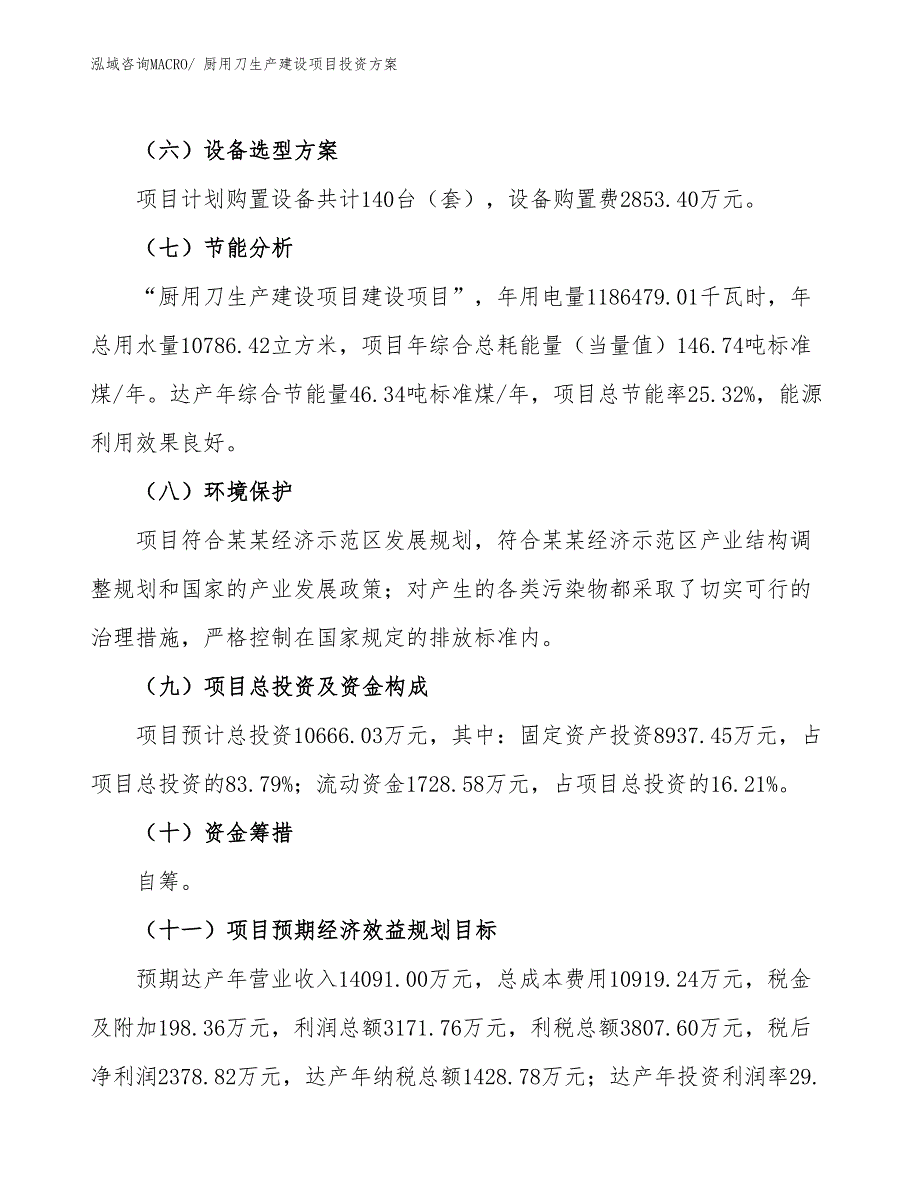 泓域咨询MACRO/ 厨用刀生产建设项目投资方案

（六）设备选型方案

项目计划购置设备共计140台（套），设备购置费2853.40万元。

（七）节能分析

“厨用刀生产建设项目建设项目”，年用电量1186479.01千瓦时，年总用水量10786.42立方米，项目年综合总耗能量（当量值）146.74吨标准煤/年。达产年综合节能量46.34吨标准煤/年，项目总节能率25.32%，能源利用效果良好。

（八）环境保护

项目符合某某经济示范区发展规划，符合某某经济示范区产业结构调整规划和国家的产业发展政策；对产生的各类污染物都采取了切实可行的治理措施，严格控制在国家规定的排放标准内。

（九）项目总投资及资金构成

项目预计总投资10666.03万元，其中：固定资产投资8937.45万元，占项目总投资的83.79%；流动资金1728.58万元，占项目总投资的16.21%。

（十）资金筹措

自筹。

（十一）项目预期经济效益规划目标

预期达产年营业收入14091.00万元，总成本费用10919.24万元，税金及附加198.36万元，利润总额3171.76万元，利税总额3807.60万元，税后净利润2378.82万元，达产年纳税总额1428.78万元；达产年投资利润率29.